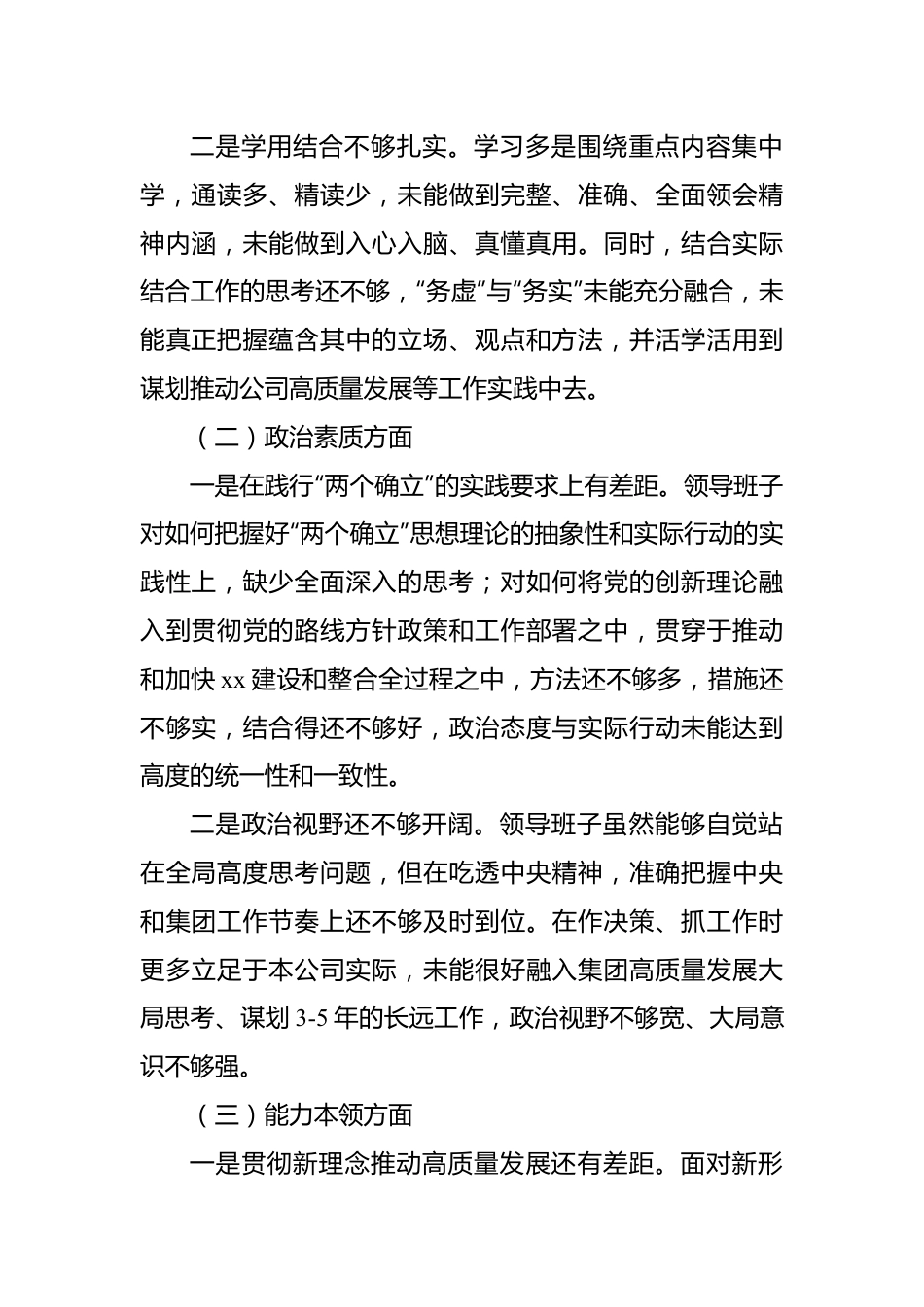 二是学用结合不够扎实。学习多是围绕重点内容集中学，通读多、精读少，未能做到完整、准确、全面领会精神内涵，未能做到入心入脑、真懂真用。同时，结合实际结合工作的思考还不够，“务虚”与“务实”未能充分融合，未能真正把握蕴含其中的立场、观点和方法，并活学活用到谋划推动公司高质量发展等工作实践中去。

（二）政治素质方面

一是在践行“两个确立”的实践要求上有差距。领导班子对如何把握好“两个确立”思想理论的抽象性和实际行动的实践性上，缺少全面深入的思考；对如何将党的创新理论融入到贯彻党的路线方针政策和工作部署之中，贯穿于推动和加快 xx 建设和整合全过程之中，方法还不够多，措施还不够实，结合得还不够好，政治态度与实际行动未能达到高度的统一性和一致性。

二是政治视野还不够开阔。领导班子虽然能够自觉站在全局高度思考问题，但在吃透中央精神，准确把握中央和集团工作节奏上还不够及时到位。在作决策、抓工作时更多立足于本公司实际，未能很好融入集团高质量发展大局思考、谋划 3-5 年的长远工作，政治视野不够宽、大局意识不够强。

（三）能力本领方面

一是贯彻新理念推动高质量发展还有差距。面对新形